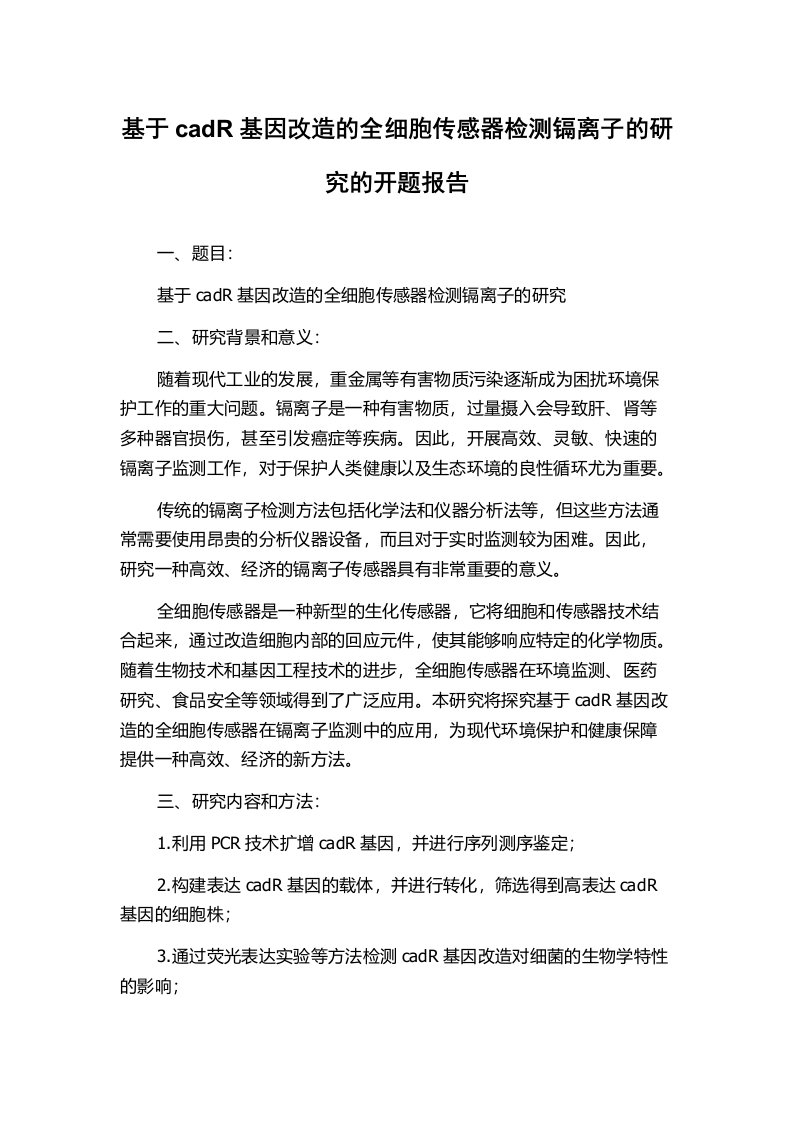 基于 cadR 基因改造的全细胞传感器检测镉离子的研究的开题报告

一、题目：

基于 cadR 基因改造的全细胞传感器检测镉离子的研究

二、研究背景和意义：

随着现代工业的发展，重金属等有害物质污染逐渐成为困扰环境保护工作的重大问题。镉离子是一种有害物质，过量摄入会导致肝、肾等多种器官损伤，甚至引发癌症等疾病。因此，开展高效、灵敏、快速的镉离子监测工作，对于保护人类健康以及生态环境的良性循环尤为重要。

传统的镉离子检测方法包括化学法和仪器分析法等，但这些方法通常需要使用昂贵的分析仪器设备，而且对于实时监测较为困难。因此，研究一种高效、经济的镉离子传感器具有非常重要的意义。

全细胞传感器是一种新型的生化传感器，它将细胞和传感器技术结合起来，通过改造细胞内部的回应元件，使其能够响应特定的化学物质。随着生物技术和基因工程技术的进步，全细胞传感器在环境监测、医药研究、食品安全等领域得到了广泛应用。本研究将探究基于 cadR 基因改造的全细胞传感器在镉离子监测中的应用，为现代环境保护和健康保障提供一种高效、经济的新方法。

三、研究内容和方法：

1.利用 PCR 技术扩增 cadR 基因，并进行序列测序鉴定；

2.构建表达 cadR 基因的载体，并进行转化，筛选得到高表达 cadR 基因的细胞株；

3.通过荧光表达实验等方法检测 cadR 基因改造对细菌的生物学特性的影响；